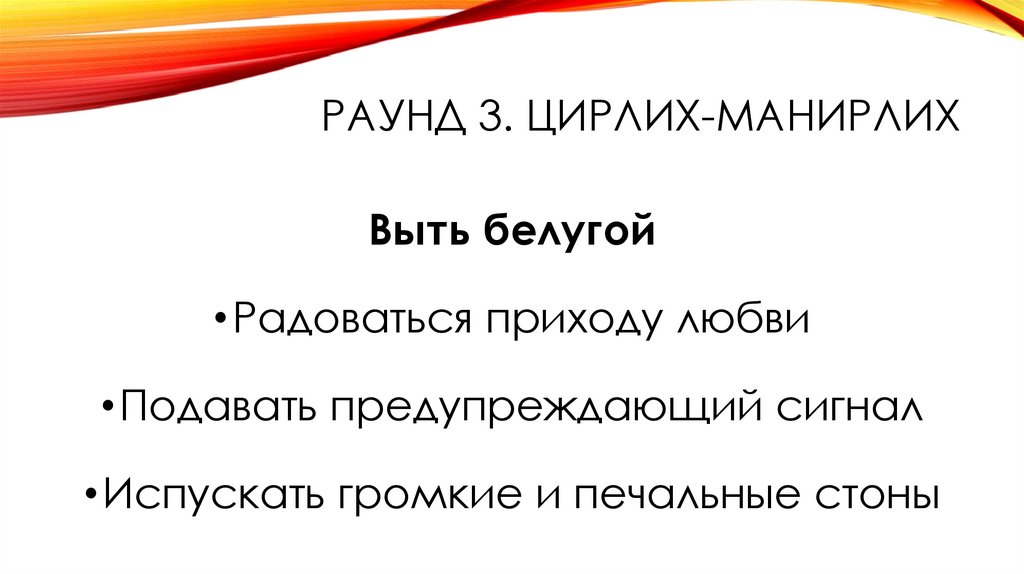 РАУНД 3. ЦИРЛИХ-МАНИРЛИХ

Выть белугой

• Радоваться приходу любви

• Подавать предупреждающий сигнал

• Испускать громкие и печальные стоны